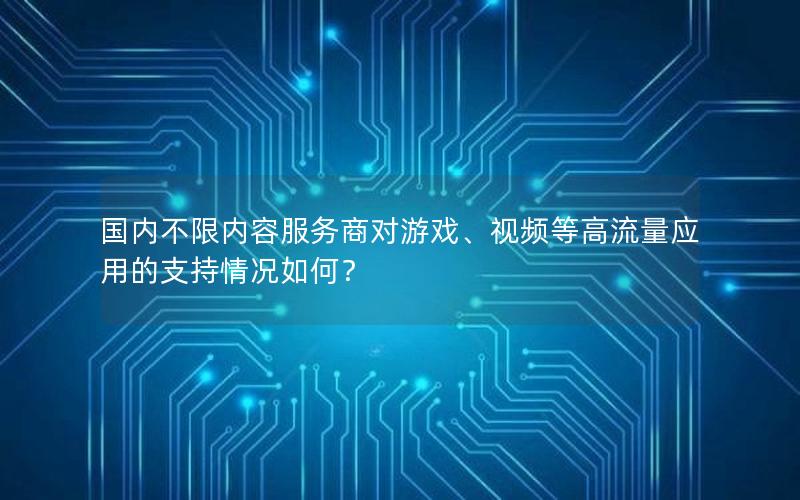 国内不限内容服务商对游戏、视频等高流量应用的支持情况如何？